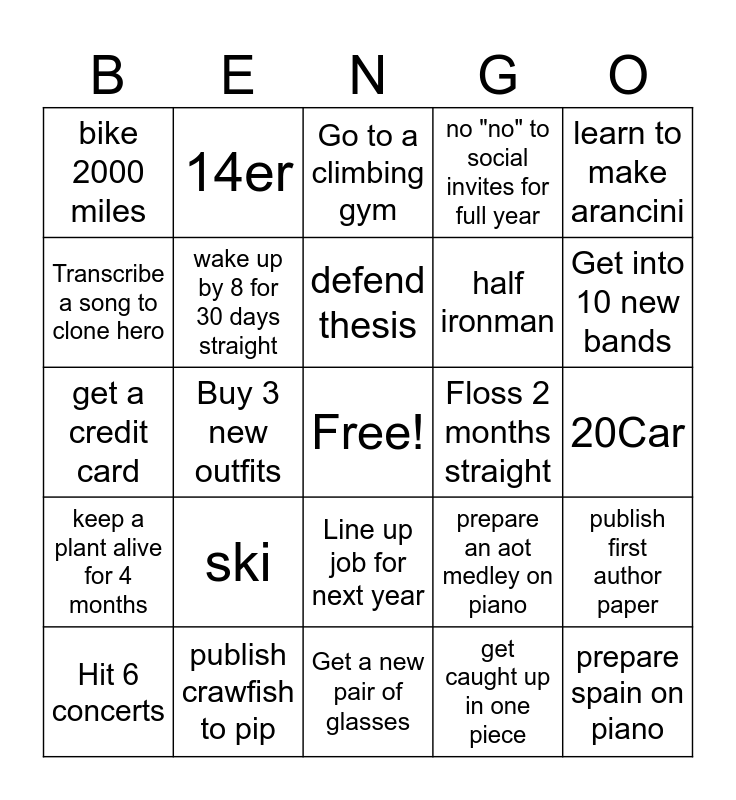 | B | E | N | G | O |
|---|---|---|---|---|
| bike 2000 miles | 14er | Go to a climbing gym | no "no" to social invites for full year | learn to make arancini |
| Transcribe a song to clone hero | wake up by 8 for 30 days straight | defend thesis | half ironman | Get into 10 new bands |
| get a credit card | Buy 3 new outfits | Free! | Floss 2 months straight | 20Car |
| keep a plant alive for 4 months | ski | Line up job for next year | prepare an aot medley on piano | publish first author paper |
| Hit 6 concerts | publish crawfish to pip | Get a new pair of glasses | get caught up in one piece | prepare spain on piano |